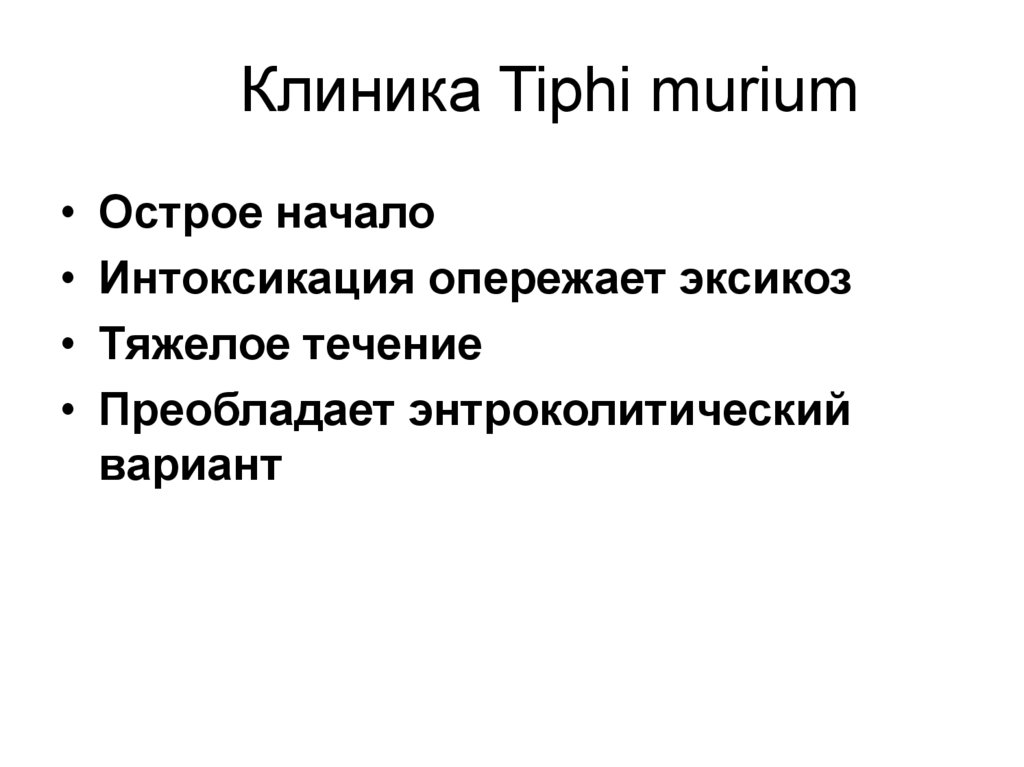 Клиника Tiphi murium

• Острое начало
• Интоксикация опережает эксикоз
• Тяжелое течение
• Преобладает энтроколитический вариант